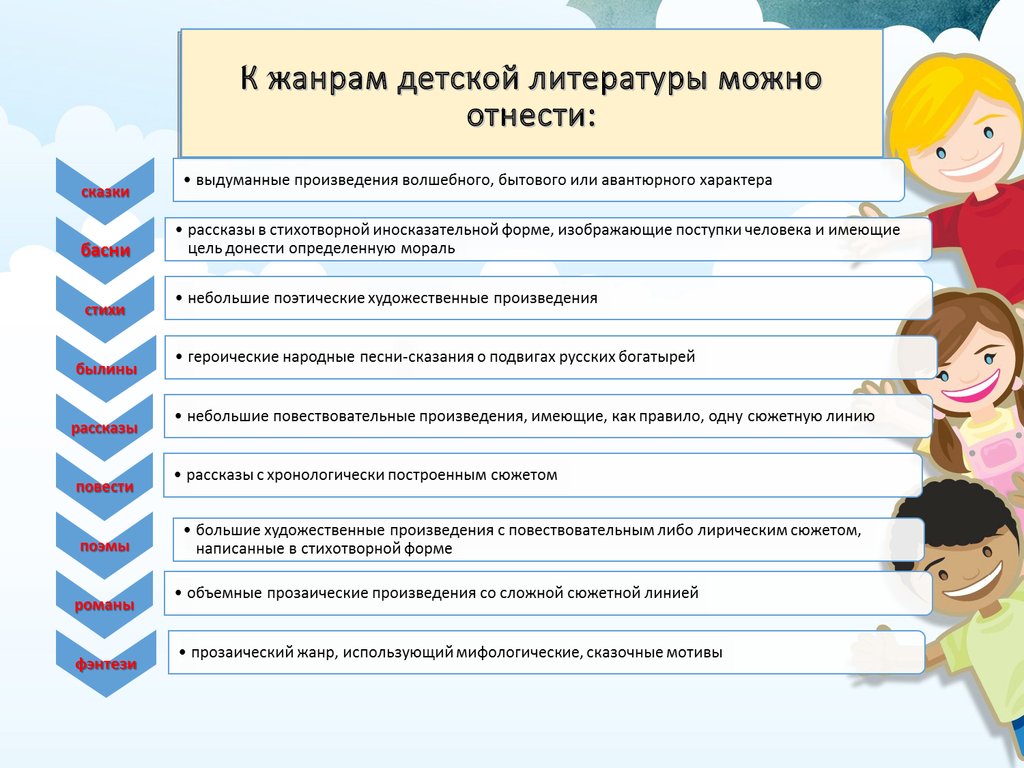 К жанрам детской литературы можно отнести:

сказки
• выдуманные произведения волшебного, бытового или авантюрного характера

басни
• рассказы в стихотворной иносказательной форме, изображающие поступки человека и имеющие цель донести определенную мораль

стихи
• небольшие поэтические художественные произведения

былины
• героические народные песни-сказания о подвигах русских богатырей

рассказы
• небольшие повествовательные произведения, имеющие, как правило, одну сюжетную линию

повести
• рассказы с хронологически построенным сюжетом

поэмы
• большие художественные произведения с повествовательным либо лирическим сюжетом, написанные в стихотворной форме

романы
• объемные прозаические произведения со сложной сюжетной линией

фэнтези
• прозаический жанр, использующий мифологические, сказочные мотивы